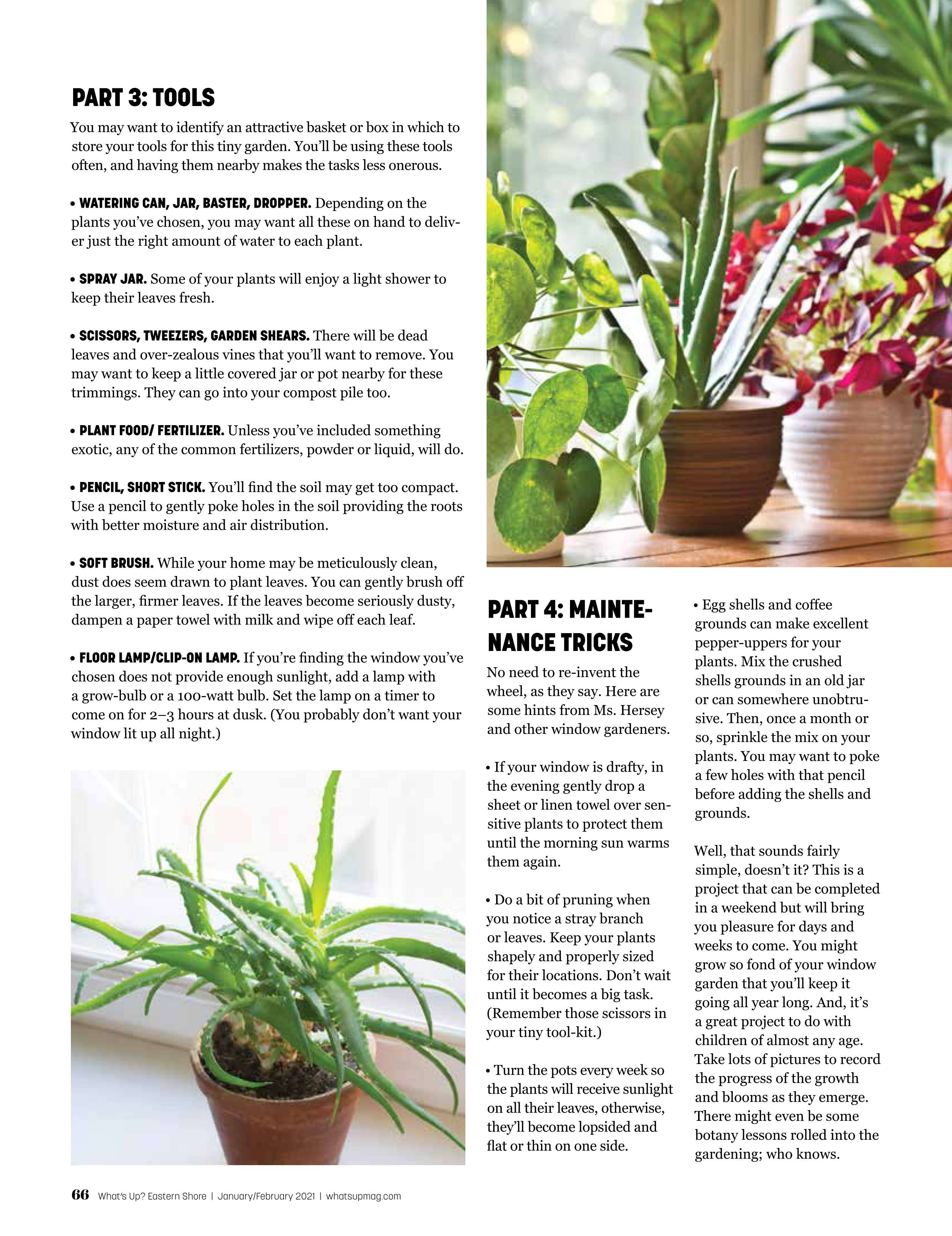 PART 3: TOOLS

You may want to identify an attractive basket or box in which to store your tools for this tiny garden. You'll be using these tools often, and having them nearby makes the tasks less onerous.

• WATERING CAN, JAR, BASTER, DROPPER. Depending on the plants you've chosen, you may want all these on hand to deliver just the right amount of water to each plant.

• SPRAY JAR. Some of your plants will enjoy a light shower to keep their leaves fresh.

• SCISSORS, TWEEZERS, GARDEN SHEARS. There will be dead leaves and over-zealous vines that you'll want to remove. You may want to keep a little covered jar or pot nearby for these trimmings. They can go into your compost pile too.

• PLANT FOOD/ FERTILIZER. Unless you've included something exotic, any of the common fertilizers, powder or liquid, will do.

• PENCIL, SHORT STICK. You'll find the soil may get too compact. Use a pencil to gently poke holes in the soil providing the roots with better moisture and air distribution.

• SOFT BRUSH. While your home may be meticulously clean, dust does seem drawn to plant leaves. You can gently brush off the larger, firmer leaves. If the leaves become seriously dusty, dampen a paper towel with milk and wipe off each leaf.

• FLOOR LAMP/CLIP-ON LAMP. If you're finding the window you've chosen does not provide enough sunlight, add a lamp with a grow-bulb or a 100-watt bulb. Set the lamp on a timer to come on for 2–3 hours at dusk. (You probably don't want your window lit up all night.)

PART 4: MAINTENANCE TRICKS

No need to re-invent the wheel, as they say. Here are some hints from Ms. Hersey and other window gardeners.

• If your window is drafty, in the evening gently drop a sheet or linen towel over sensitive plants to protect them until the morning sun warms them again.

• Do a bit of pruning when you notice a stray branch or leaves. Keep your plants shapely and properly sized for their locations. Don't wait until it becomes a big task. (Remember those scissors in your tiny tool-kit.)

• Turn the pots every week so the plants will receive sunlight on all their leaves, otherwise, they'll become lopsided and flat or thin on one side.

• Egg shells and coffee grounds can make excellent pepper-uppers for your plants. Mix the crushed shells grounds in an old jar or can somewhere unobtrusive. Then, once a month or so, sprinkle the mix on your plants. You may want to poke a few holes with that pencil before adding the shells and grounds.

Well, that sounds fairly simple, doesn't it? This is a project that can be completed in a weekend but will bring you pleasure for days and weeks to come. You might grow so fond of your window garden that you'll keep it going all year long. And, it's a great project to do with children of almost any age. Take lots of pictures to record the progress of the growth and blooms as they emerge. There might even be some botany lessons rolled into the gardening; who knows.

66 What's Up? Eastern Shore | January/February 2021 | whatsupmag.com